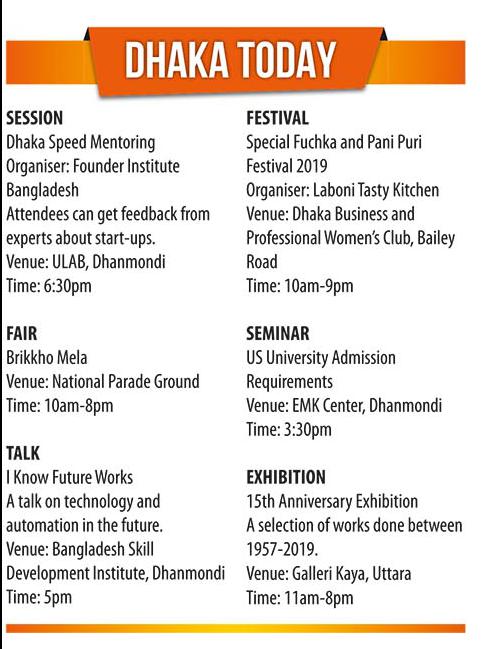 DHAKA TODAY

SESSION
Dhaka Speed Mentoring
Organiser: Founder Institute Bangladesh
Attendees can get feedback from experts about start-ups.
Venue: ULAB, Dhanmondi
Time: 6:30pm

FAIR
Brikkho Mela
Venue: National Parade Ground
Time: 10am-8pm

TALK
I Know Future Works
A talk on technology and automation in the future.
Venue: Bangladesh Skill Development Institute, Dhanmondi
Time: 5pm

FESTIVAL
Special Fuchka and Pani Puri Festival 2019
Organiser: Laboni Tasty Kitchen
Venue: Dhaka Business and Professional Women's Club, Bailey Road
Time: 10am-9pm

SEMINAR
US University Admission Requirements
Venue: EMK Center, Dhanmondi
Time: 3:30pm

EXHIBITION
15th Anniversary Exhibition
A selection of works done between 1957-2019.
Venue: Galleri Kaya, Uttara
Time: 11am-8pm